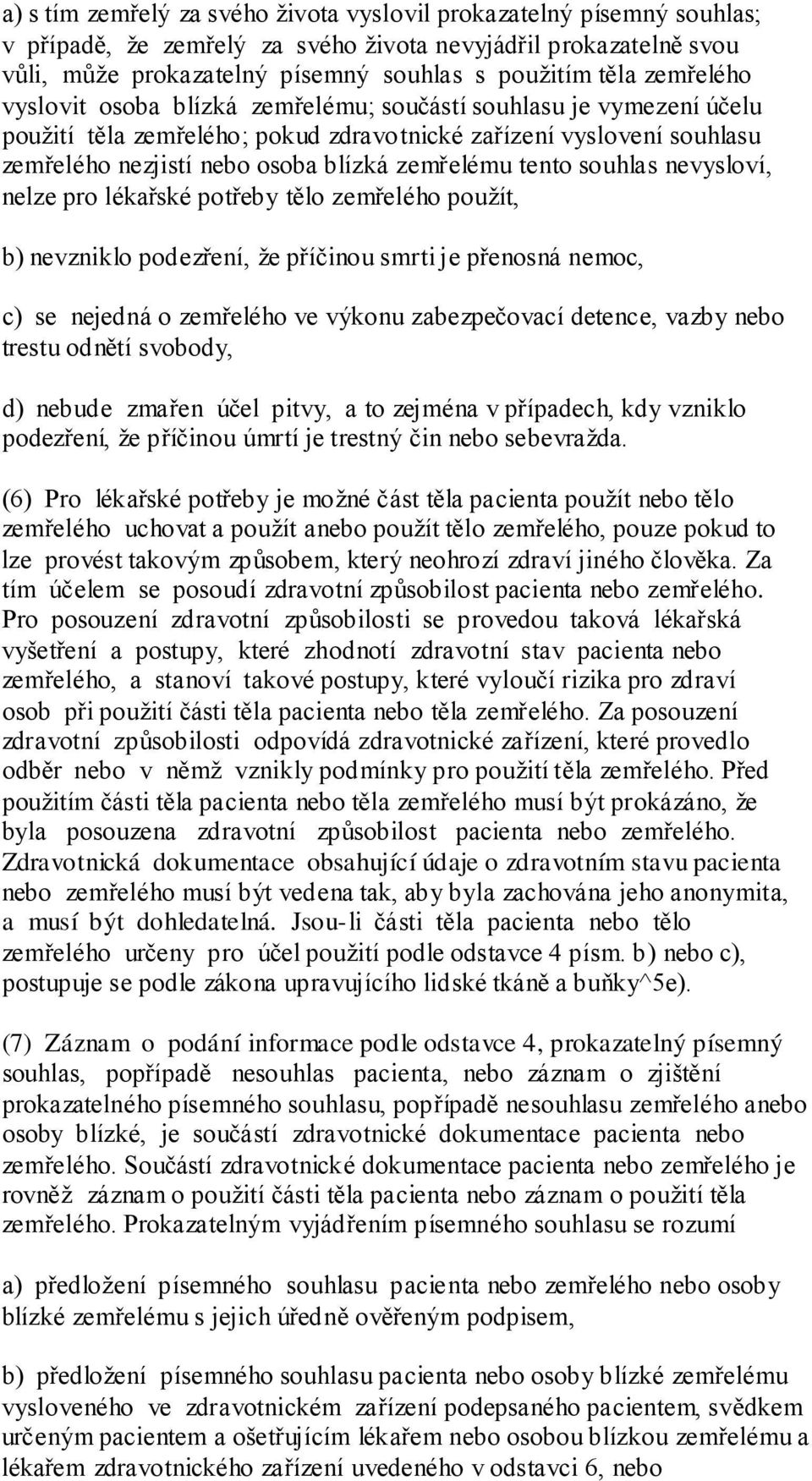 a) s tím zemřelý za svého života vyslovil prokazatelný písemný souhlas; v případě, že zemřelý za svého života nevyjádřil prokazatelně svou vůli, může prokazatelný písemný souhlas s použitím těla zemřelého vyslovit osoba blízká zemřelému; součástí souhlasu je vymezení účelu použití těla zemřelého; pokud zdravotnické zařízení vyslovení souhlasu zemřelého nezjistí nebo osoba blízká zemřelému tento souhlas nevysloví, nelze pro lékařské potřeby tělo zemřelého použít,

b) nevzniklo podezření, že příčinou smrti je přenosná nemoc,

c) se nejedná o zemřelého ve výkonu zabezpečovací detence, vazby nebo trestu odnětí svobody,

d) nebude zmařen účel pitvy, a to zejména v případech, kdy vzniklo podezření, že příčinou úmrtí je trestný čin nebo sebevražda.

(6) Pro lékařské potřeby je možné část těla pacienta použít nebo tělo zemřelého uchovat a použít anebo použít tělo zemřelého, pouze pokud to lze provést takovým způsobem, který neohrozí zdraví jiného člověka. Za tím účelem se posoudí zdravotní způsobilost pacienta nebo zemřelého. Pro posouzení zdravotní způsobilosti se provedou taková lékařská vyšetření a postupy, které zhodnotí zdravotní stav pacienta nebo zemřelého, a stanoví takové postupy, které vyloučí rizika pro zdraví osob při použití části těla pacienta nebo těla zemřelého. Za posouzení zdravotní způsobilosti odpovídá zdravotnické zařízení, které provedlo odběr nebo v němž vznikly podmínky pro použití těla zemřelého. Před použitím části těla pacienta nebo těla zemřelého musí být prokázáno, že byla posouzena zdravotní způsobilost pacienta nebo zemřelého. Zdravotnická dokumentace obsahující údaje o zdravotním stavu pacienta nebo zemřelého musí být vedena tak, aby byla zachována jeho anonymita, a musí být dohledatelná. Jsou-li části těla pacienta nebo tělo zemřelého určeny pro účel použití podle odstavce 4 písm. b) nebo c), postupuje se podle zákona upravujícího lidské tkáně a buňky^5e).

(7) Záznam o podání informace podle odstavce 4, prokazatelný písemný souhlas, popřípadě nesouhlas pacienta, nebo záznam o zjištění prokazatelného písemného souhlasu, popřípadě nesouhlasu zemřelého anebo osoby blízké, je součástí zdravotnické dokumentace pacienta nebo zemřelého. Součástí zdravotnické dokumentace pacienta nebo zemřelého je rovněž záznam o použití části těla pacienta nebo záznam o použití těla zemřelého. Prokazatelným vyjádřením písemného souhlasu se rozumí

a) předložení písemného souhlasu pacienta nebo zemřelého nebo osoby blízké zemřelému s jejich úředně ověřeným podpisem,

b) předložení písemného souhlasu pacienta nebo osoby blízké zemřelému vysloveného ve zdravotnickém zařízení podepsaného pacientem, svědkem určeným pacientem a ošetřujícím lékařem nebo osobou blízkou zemřelému a lékařem zdravotnického zařízení uvedeného v odstavci 6, nebo